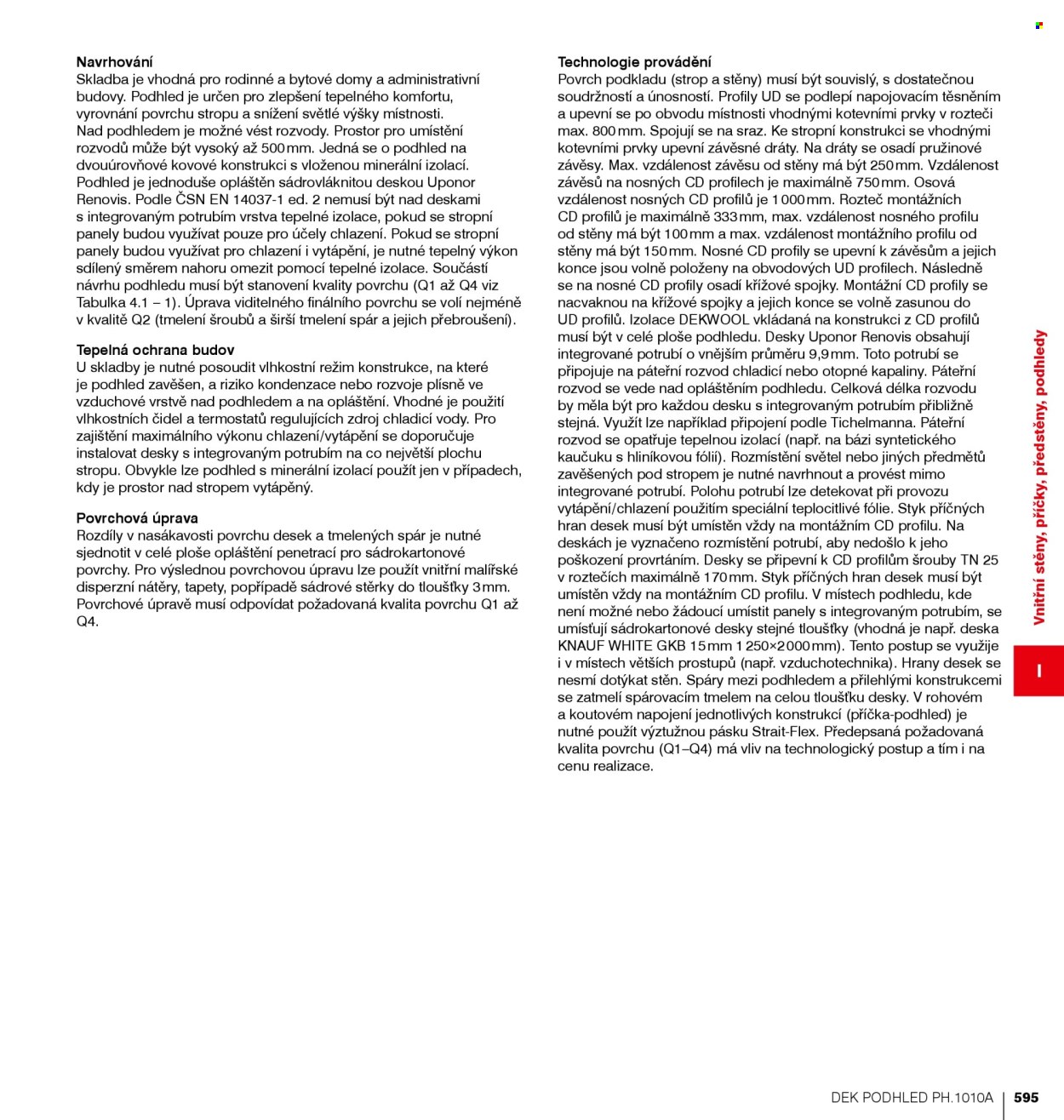 Navrhování

Skladba je vhodná pro rodinné a bytové domy a administrativní budovy. Podhled je určen pro zlepšení tepelného komfortu, vyrovnání povrchu stropu a snížení světlé výšky místnosti. Nad podhledem je možné vést rozvody. Prostor pro umístění rozvodů může být vysoký až 500 mm. Jedná se o podhled na dvouúrovňové kovové konstrukci s vloženou minerální izolací. Podhled je jednoduše opláštěn sádrovláknitou deskou Uponor Renovis. Podle ČSN EN 14037-1 ed. 2 nemusí být nad deskami s integrovaným potrubím vrstva tepelné izolace, pokud se stropní panely budou využívat pouze pro účely chlazení. Pokud se stropní panely budou využívat pro chlazení i vytápění, je nutné tepelný výkon sdílený směrem nahoru omezit pomocí tepelné izolace. Součástí návrhu podhledu musí být stanovení kvality povrchu (Q1 až Q4 viz Tabulka 4.1 – 1). Úprava viditelného finálního povrchu se volí nejméně v kvalitě Q2 (tmelení šroubů a širší tmelení spár a jejich přebroušení).

Tepelná ochrana budov

U skladby je nutné posoudit vlhkostní režim konstrukce, na které je podhled zavěšen, a riziko kondenzace nebo rozvoje plísně ve vzduchové vrstvě nad podhledem a na opláštění. Vhodné je použití vlhkostních čidel a termostatů regulujících zdroj chladicí vody. Pro zajištění maximálního výkonu chlazení/vytápění se doporučuje instalovat desky s integrovaným potrubím na co největší plochu stropu. Obvykle lze podhled s minerální izolací použít jen v případech, kdy je prostor nad stropem vytápěný.

Povrchová úprava

Rozdíly v nasákavosti povrchu desek a tmelených spár je nutné sjednotit v celé ploše opláštění penetrací pro sádrokartonové povrchy. Pro výslednou povrchovou úpravu lze použít vnitřní malířské disperzní nátěry, tapety, popřípadě sádrové stěrky do tloušťky 3 mm. Povrchové úpravě musí odpovídat požadovaná kvalita povrchu Q1 až Q4.

Technologie provádění

Povrch podkladu (strop a stěny) musí být souvislý, s dostatečnou soudržností a únosností. Profily UD se podlepí napojovacím těsněním a upevní se po obvodu místnosti vhodnými kotevními prvky v rozteči max. 800 mm. Spojují se na sraz. Ke stropní konstrukci se vhodnými kotevními prvky upevní závěsné dráty. Na dráty se osadí pružinové závěsy. Max. vzdálenost závěsu od stěny má být 250 mm. Vzdálenost závěsů na nosných CD profilech je maximálně 750 mm. Osová vzdálenost nosných CD profilů je 1 000 mm. Rozteč montážních CD profilů je maximálně 333 mm, max. vzdálenost nosného profilu od stěny má být 100 mm a max. vzdálenost montážního profilu od stěny má být 150 mm. Nosné CD profily se upevní k závěsům a jejich konce jsou volně položeny na obvodových UD profilech. Následně se na nosné CD profily osadí křížové spojky. Montážní CD profily se nacvaknou na křížové spojky a jejich konce se volně zasunou do UD profilů. Izolace DEKWOOL vkládaná na konstrukci z CD profilů musí být v celé ploše podhledu. Desky Uponor Renovis obsahují integrované potrubí o vnějším průměru 9,9 mm. Toto potrubí se připojuje na páteřní rozvod chladicí nebo otopné kapaliny. Páteřní rozvod se vede nad opláštěním podhledu. Celková délka rozvodu by měla být pro každou desku s integrovaným potrubím přibližně stejná. Využít lze například připojení podle Tichelmanna. Páteřní rozvod se opatřuje tepelnou izolací (např. na bázi syntetického kaučuku s hliníkovou fólií). Rozmístění světel nebo jiných předmětů zavěšených pod stropem je nutné navrhnout a provést mimo integrované potrubí. Polohu potrubí lze detekovat při provozu vytápění/chlazení použitím speciální teplocitlivé fólie. Styk příčných hran desek musí být umístěn vždy na montážním CD profilu. Na deskách je vyznačeno rozmístění potrubí, aby nedošlo k jeho poškození provrtáním. Desky se připevní k CD profilům šrouby TN 25 v roztečích maximálně 170 mm. Styk příčných hran desek musí být umístěn vždy na montážním CD profilu. V místech podhledu, kde není možné nebo žádoucí umístit panely s integrovaným potrubím, se umísťují sádrokartonové desky stejné tloušťky (vhodná je např. deska KNAUF WHITE GKB 15 mm 1 250×2 000 mm). Tento postup se využije i v místech větších prostupů (např. vzduchotechnika). Hrany desek se nesmí dotýkat stěn. Spáry mezi podhledem a přilehlými konstrukcemi se zatmelí spárovacím tmelem na celou tloušťku desky. V rohovém a koutovém napojení jednotlivých konstrukcí (příčka-podhled) je nutné použít výztužnou pásku Strait-Flex. Předepsaná požadovaná kvalita povrchu (Q1–Q4) má vliv na technologický postup a tím i na cenu realizace.

Vnitřní stěny, příčky, předstěny, podhledy

I

DEK PODHLED PH.1010A 595